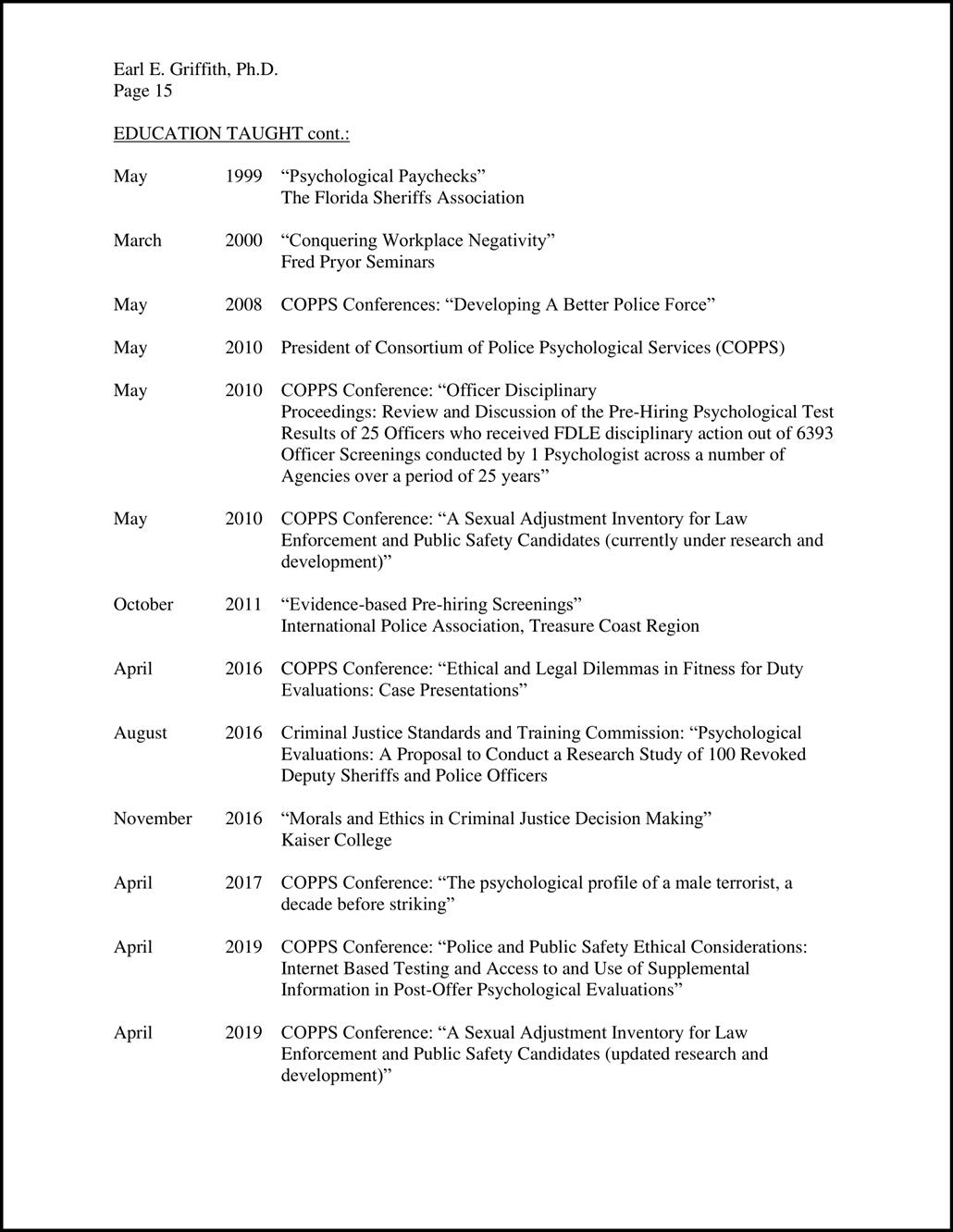 Earl E. Griffith, Ph.D.
Page 15

EDUCATION TAUGHT cont.:

May 1999 “Psychological Paychecks”
The Florida Sheriffs Association

March 2000 “Conquering Workplace Negativity”
Fred Pryor Seminars

May 2008 COPPS Conferences: “Developing A Better Police Force”

May 2010 President of Consortium of Police Psychological Services (COPPS)

May 2010 COPPS Conference: “Officer Disciplinary Proceedings: Review and Discussion of the Pre-Hiring Psychological Test Results of 25 Officers who received FDLE disciplinary action out of 6393 Officer Screenings conducted by 1 Psychologist across a number of Agencies over a period of 25 years”

May 2010 COPPS Conference: “A Sexual Adjustment Inventory for Law Enforcement and Public Safety Candidates (currently under research and development)”

October 2011 “Evidence-based Pre-hiring Screenings”
International Police Association, Treasure Coast Region

April 2016 COPPS Conference: “Ethical and Legal Dilemmas in Fitness for Duty Evaluations: Case Presentations”

August 2016 Criminal Justice Standards and Training Commission: “Psychological Evaluations: A Proposal to Conduct a Research Study of 100 Revoked Deputy Sheriffs and Police Officers

November 2016 “Morals and Ethics in Criminal Justice Decision Making”
Kaiser College

April 2017 COPPS Conference: “The psychological profile of a male terrorist, a decade before striking”

April 2019 COPPS Conference: “Police and Public Safety Ethical Considerations: Internet Based Testing and Access to and Use of Supplemental Information in Post-Offer Psychological Evaluations”

April 2019 COPPS Conference: “A Sexual Adjustment Inventory for Law Enforcement and Public Safety Candidates (updated research and development)”